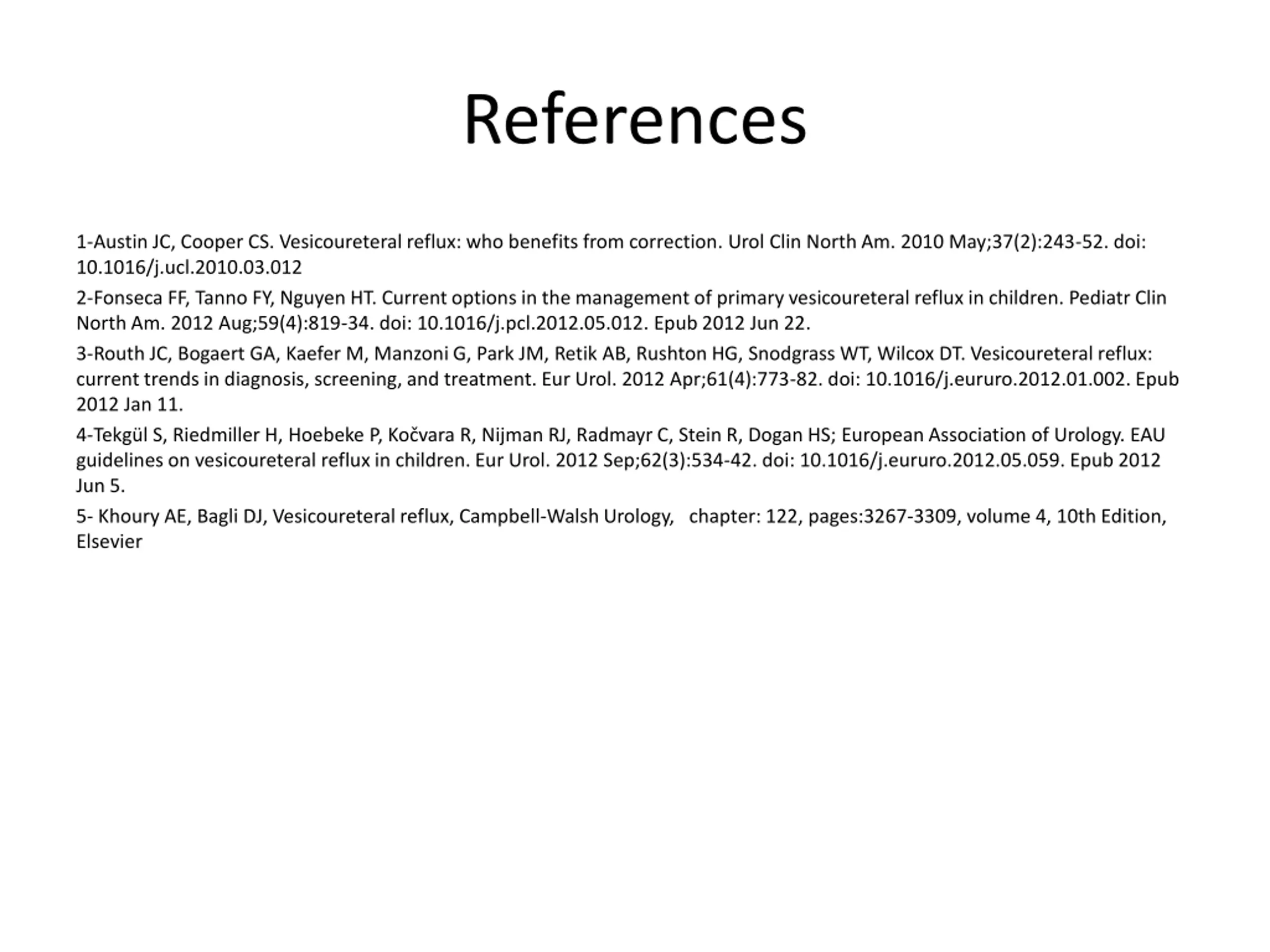 References

1-Austin JC, Cooper CS. Vesicoureteral reflux: who benefits from correction. Urol Clin North Am. 2010 May;37(2):243-52. doi: 10.1016/j.ucl.2010.03.012

2-Fonseca FF, Tanno FY, Nguyen HT. Current options in the management of primary vesicoureteral reflux in children. Pediatr Clin North Am. 2012 Aug;59(4):819-34. doi: 10.1016/j.pcl.2012.05.012. Epub 2012 Jun 22.

3-Routh JC, Bogaert GA, Kaefer M, Manzoni G, Park JM, Retik AB, Rushton HG, Snodgrass WT, Wilcox DT. Vesicoureteral reflux: current trends in diagnosis, screening, and treatment. Eur Urol. 2012 Apr;61(4):773-82. doi: 10.1016/j.eururo.2012.01.002. Epub 2012 Jan 11.

4-Tekgül S, Riedmiller H, Hoebeke P, Kočvara R, Nijman RJ, Radmayr C, Stein R, Dogan HS; European Association of Urology. EAU guidelines on vesicoureteral reflux in children. Eur Urol. 2012 Sep;62(3):534-42. doi: 10.1016/j.eururo.2012.05.059. Epub 2012 Jun 5.

5- Khoury AE, Bagli DJ, Vesicoureteral reflux, Campbell-Walsh Urology, chapter: 122, pages:3267-3309, volume 4, 10th Edition, Elsevier